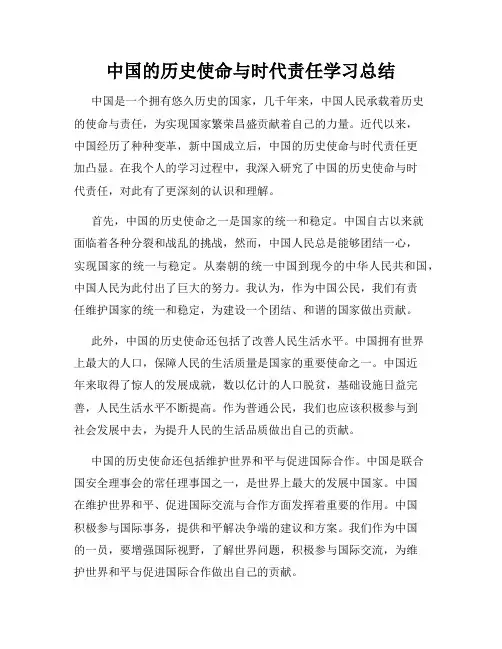 中国的历史使命与时代责任学习总结

中国是一个拥有悠久历史的国家，几千年来，中国人民承载着历史的使命与责任，为实现国家繁荣昌盛贡献着自己的力量。近代以来，中国经历了种种变革，新中国成立后，中国的历史使命与时代责任更加凸显。在我个人的学习过程中，我深入研究了中国的历史使命与时代责任，对此有了更深刻的认识和理解。

首先，中国的历史使命之一是国家的统一和稳定。中国自古以来就面临着各种分裂和战乱的挑战，然而，中国人民总是能够团结一心，实现国家的统一与稳定。从秦朝的统一中国到现今的中华人民共和国，中国人民为此付出了巨大的努力。我认为，作为中国公民，我们有责任维护国家的统一和稳定，为建设一个团结、和谐的国家做出贡献。

此外，中国的历史使命还包括了改善人民生活水平。中国拥有世界上最大的人口，保障人民的生活质量是国家的重要使命之一。中国近年来取得了惊人的发展成就，数以亿计的人口脱贫，基础设施日益完善，人民生活水平不断提高。作为普通公民，我们也应该积极参与到社会发展中去，为提升人民的生活品质做出自己的贡献。

中国的历史使命还包括维护世界和平与促进国际合作。中国是联合国安全理事会的常任理事国之一，是世界上最大的发展中国家。中国在维护世界和平、促进国际交流与合作方面发挥着重要的作用。中国积极参与国际事务，提供和平解决争端的建议和方案。我们作为中国的一员，要增强国际视野，了解世界问题，积极参与国际交流，为维护世界和平与促进国际合作做出自己的贡献。